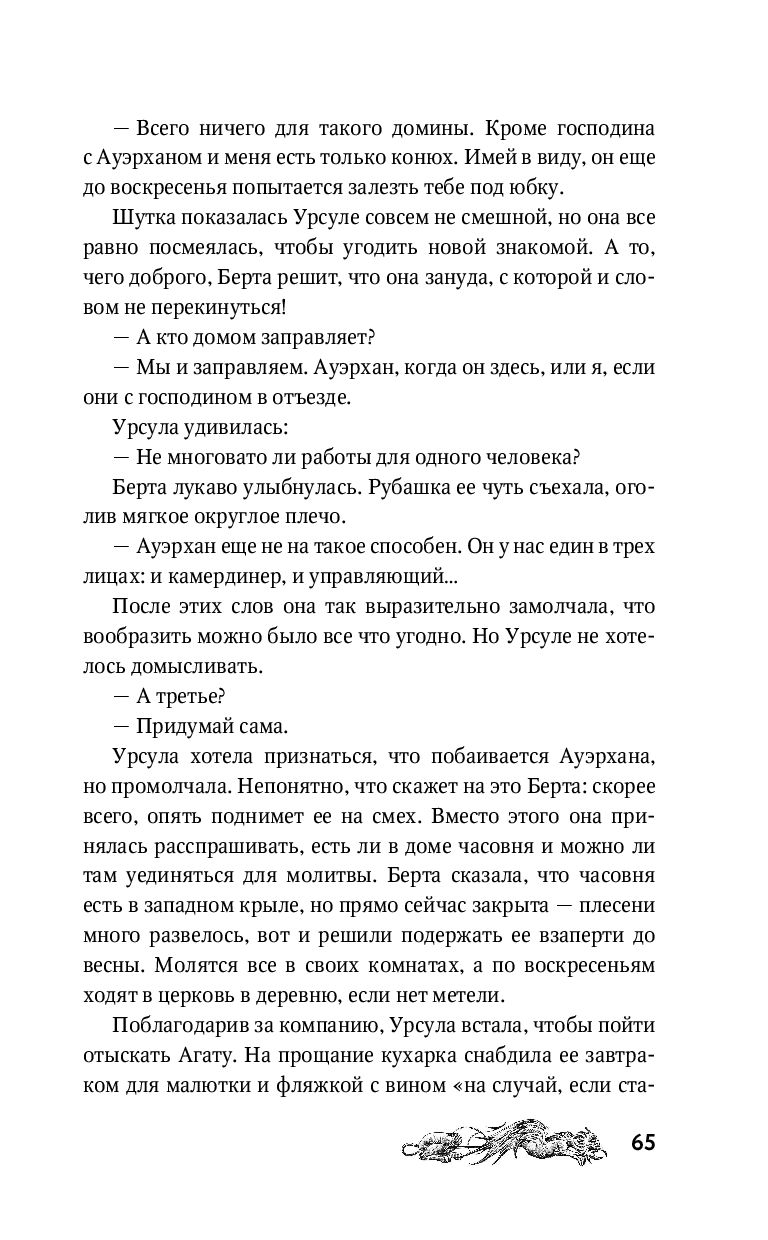 — Всего ничего для такого домины. Кроме господина с Ауэрханом и меня есть только конюх. Имей в виду, он еще до воскресенья попытается залезть тебе под юбку.

Шутка показалась Урсуле совсем не смешной, но она все равно посмеялась, чтобы угодить новой знакомой. А то, чего доброго, Берта решит, что она зануда, с которой и словом не перекинуться!

— А кто домом заправляет?

— Мы и заправляем. Ауэрхан, когда он здесь, или я, если они с господином в отъезде.

Урсула удивилась:

— Не многовато ли работы для одного человека?

Берта лукаво улыбнулась. Рубашка ее чуть съехала, оголив мягкое округлое плечо.

— Ауэрхан еще не на такое способен. Он у нас един в трех лицах: и камердинер, и управляющий...

После этих слов она так выразительно замолчала, что вообразить можно было все что угодно. Но Урсуле не хотелось домысливать.

— А третье?

— Придумай сама.

Урсула хотела признаться, что побаивается Ауэрхана, но промолчала. Непонятно, что скажет на это Берта: скорее всего, опять поднимет ее на смех. Вместо этого она принялась расспрашивать, есть ли в доме часовня и можно ли там уединяться для молитвы. Берта сказала, что часовня есть в западном крыле, но прямо сейчас закрыта — плесени много развелось, вот и решили подержать ее взаперти до весны. Молятся все в своих комнатах, а по воскресеньям ходят в церковь в деревню, если нет метели.

Поблагодарив за компанию, Урсула встала, чтобы пойти отыскать Агату. На прощание кухарка снабдила ее завтраком для малютки и фляжкой с вином «на случай, если ста-

65